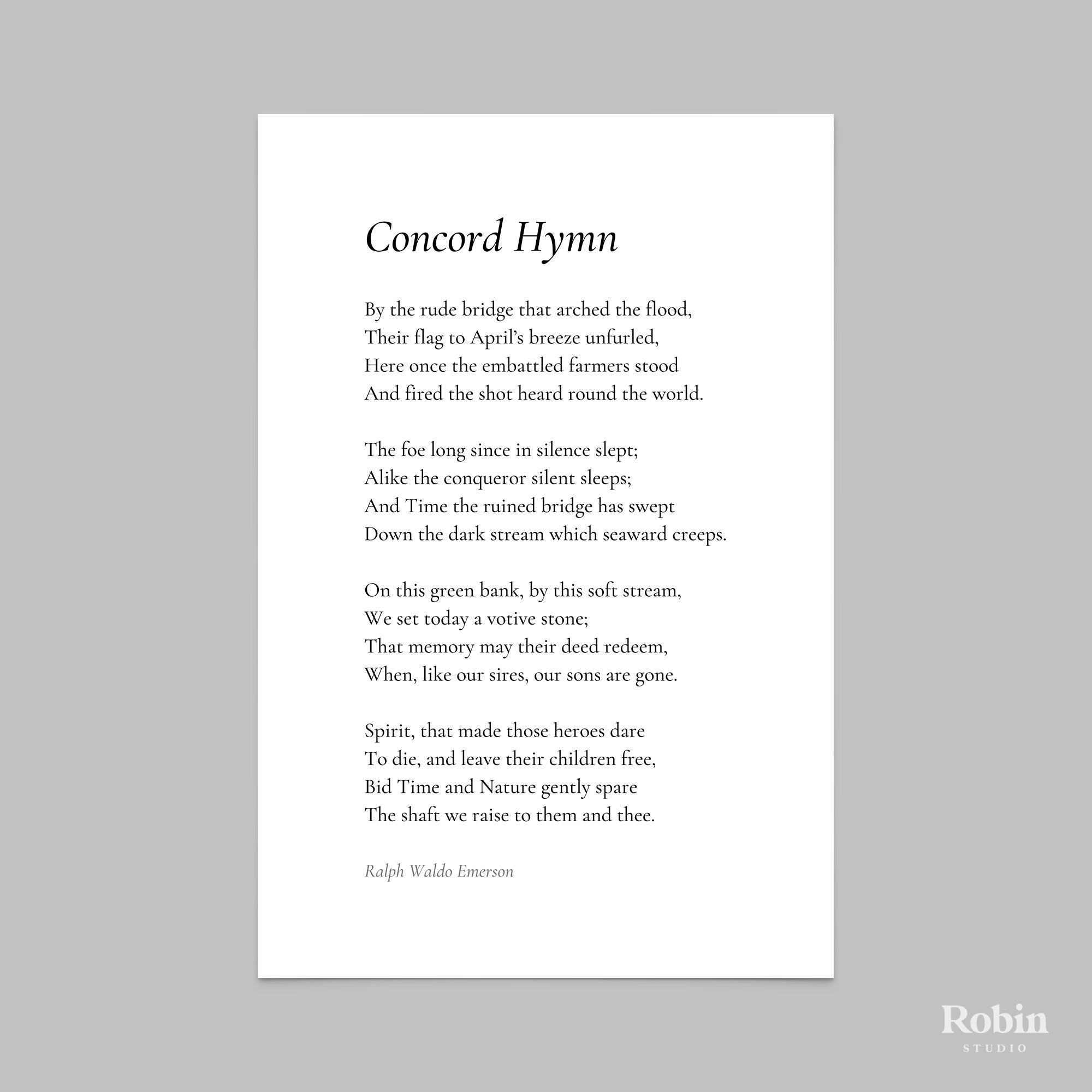 Concord Hymn

By the rude bridge that arched the flood,
Their flag to April's breeze unfurled,
Here once the embattled farmers stood
And fired the shot heard round the world.

The foe long since in silence slept;
Alike the conqueror silent sleeps;
And Time the ruined bridge has swept
Down the dark stream which seaward creeps.

On this green bank, by this soft stream,
We set today a votive stone;
That memory may their deed redeem,
When, like our sires, our sons are gone.

Spirit, that made those heroes dare
To die, and leave their children free,
Bid Time and Nature gently spare
The shaft we raise to them and thee.

Ralph Waldo Emerson

Robin
STUDIO